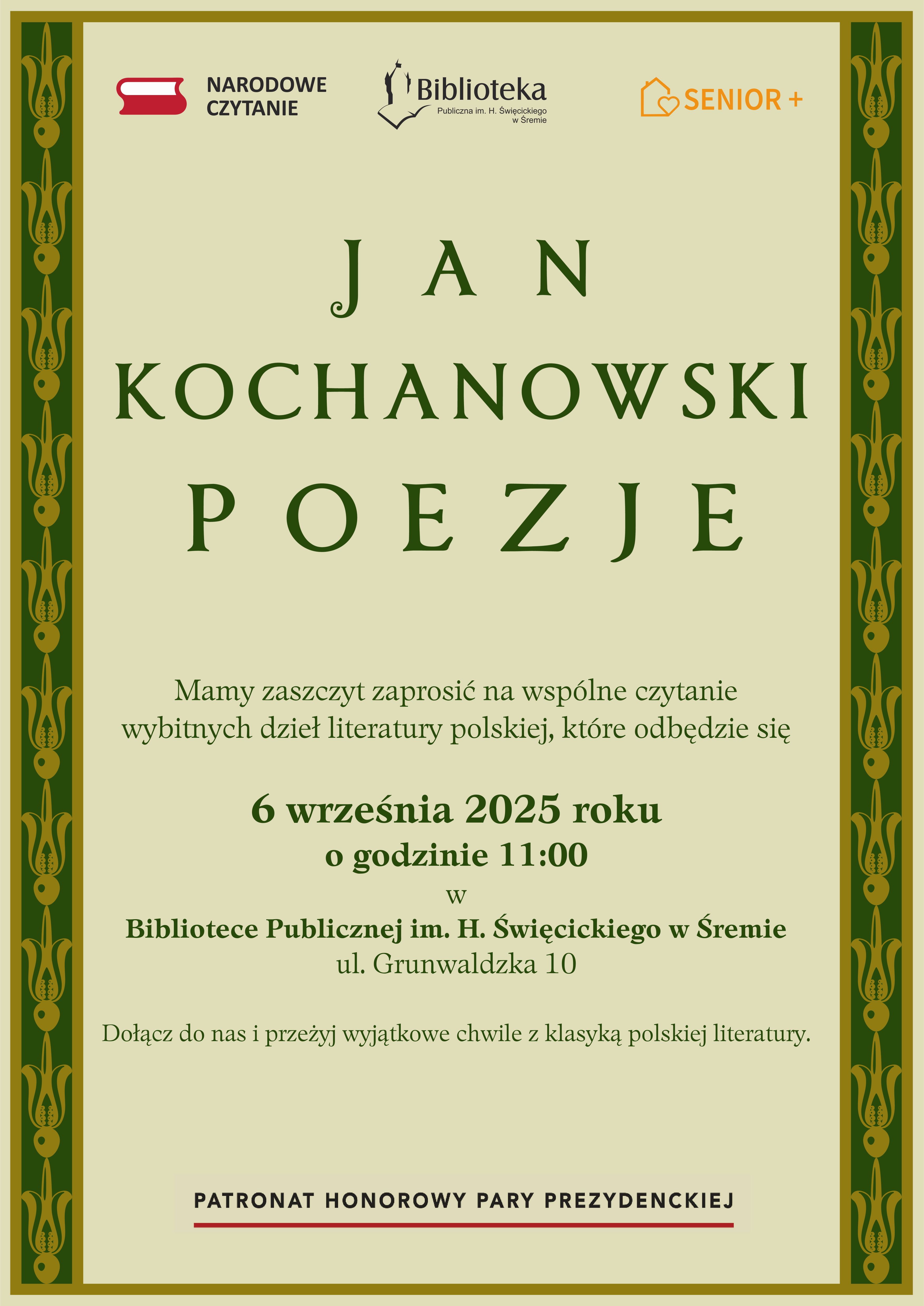 NARODOWE CZYTANIE

Biblioteka
Publiczna im. H. Święcickiego w Śremie

SENIOR +

JAN
KOCHANOWSKI
POEZJE

Mamy zaszczyt zaprosić na wspólne czytanie wybitnych dzieł literatury polskiej, które odbędzie się

6 września 2025 roku
o godzinie 11:00
w
Bibliotece Publicznej im. H. Święcickiego w Śremie
ul. Grunwaldzka 10

Dołącz do nas i przeżyj wyjątkowe chwile z klasyką polskiej literatury.

PATRONAT HONOROWY PARY PREZYDENCKIEJ